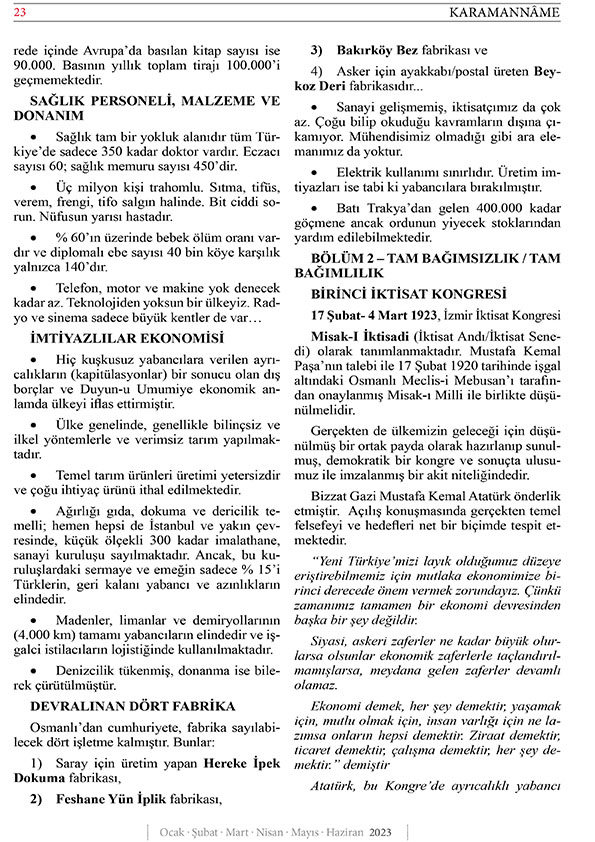 23 KARAMANNÂME

rede içinde Avrupa'da basılan kitap sayısı ise 90.000. Basının yıllık toplam tirajı 100.000'i geçmemektedir.

SAĞLIK PERSONELİ, MALZEME VE DONANIM

• Sağlık tam bir yokluk alanıdır tüm Türkiye'de sadece 350 kadar doktor vardır. Eczacı sayısı 60; sağlık memuru sayısı 450'dir.

• Üç milyon kişi trahomlu. Sıtma, tifüs, verem, frengi, tifo salgın halinde. Bit ciddi sorun. Nüfusun yarısı hastadır.

• % 60'ın üzerinde bebek ölüm oranı vardır ve diplomalı ebe sayısı 40 bin köye karşılık yalnızca 140'dır.

• Telefon, motor ve makine yok denecek kadar az. Teknolojiden yoksun bir ülkeyiz. Radyo ve sinema sadece büyük kentler de var…

İMTİYAZLILAR EKONOMİSİ

• Hiç kuşkusuz yabancılara verilen ayrıcalıkların (kapitülasyonlar) bir sonucu olan dış borçlar ve Duyun-u Umumiye ekonomik anlamda ülkeyi iflas ettirmiştir.

• Ülke genelinde, genellikle bilinçsiz ve ilkel yöntemlerle ve verimsiz tarım yapılmaktadır.

• Temel tarım ürünleri üretimi yetersizdir ve çoğu ihtiyaç ürünü ithal edilmektedir.

• Ağırlığı gıda, dokuma ve dericilik temelli; hemen hepsi de İstanbul ve yakın çevresinde, küçük ölçekli 300 kadar imalathane, sanayi kuruluşu sayılmaktadır. Ancak, bu kuruluşlardaki sermaye ve emeğin sadece % 15'i Türklerin, geri kalanı yabancı ve azınlıkların elindedir.

• Madenler, limanlar ve demiryollarının (4.000 km) tamamı yabancıların elindedir ve işgalci istilacıların lojistiğinde kullanılmaktadır.

• Denizcilik tükenmiş, donanma ise bilerek çürütülmüştür.

DEVRALINAN DÖRT FABRİKA

Osmanlı'dan cumhuriyete, fabrika sayılabilecek dört işletme kalmıştır. Bunlar:

1) Saray için üretim yapan Hereke İpek Dokuma fabrikası,

2) Feshane Yün İplik fabrikası,

3) Bakırköy Bez fabrikası ve

4) Asker için ayakkabı/postal üreten Beykoz Deri fabrikasıdır...

• Sanayi gelişmemiş, iktisatçımız da çok az. Çoğu bilip okuduğu kavramların dışına çıkamıyor. Mühendisimiz olmadığı gibi ara elemanımız da yoktur.

• Elektrik kullanımı sınırlıdır. Üretim imtiyazları ise tabi ki yabancılara bırakılmıştır.

• Batı Trakya'dan gelen 400.000 kadar göçmene ancak ordunun yiyecek stoklarından yardım edilebilmektedir.

BÖLÜM 2 – TAM BAĞIMSIZLIK / TAM BAĞIMLILIK

BİRİNCİ İKTİSAT KONGRESİ

17 Şubat- 4 Mart 1923, İzmir İktisat Kongresi

Misak-I İktisadi (İktisat Andı/İktisat Senedi) olarak tanımlanmaktadır. Mustafa Kemal Paşa'nın talebi ile 17 Şubat 1920 tarihinde işgal altındaki Osmanlı Meclis-i Mebusan'ı tarafından onaylanmış Misak-ı Milli ile birlikte düşünülmelidir.

Gerçekten de ülkemizin geleceği için düşünülmüş bir ortak payda olarak hazırlanıp sunulmuş, demokratik bir kongre ve sonuçta ulusumuz ile imzalanmış bir akit niteliğindedir.

Bizzat Gazi Mustafa Kemal Atatürk önderlik etmiştir. Açılış konuşmasında gerçekten temel felsefeyi ve hedefleri net bir biçimde tespit etmektedir.

"Yeni Türkiye'mizi layık olduğumuz düzeye eriştirebilmemiz için mutlaka ekonomimize birinci derecede önem vermek zorundayız. Çünkü zamanımız tamamen bir ekonomi devresinden başka bir şey değildir.

Siyasi, askeri zaferler ne kadar büyük olurlarsa olsunlar ekonomik zaferlerle taçlandırılmamışlarsa, meydana gelen zaferler devamlı olamaz.

Ekonomi demek, her şey demektir, yaşamak için, mutlu olmak için, insan varlığı için ne lazımsa onların hepsi demektir. Ziraat demektir, ticaret demektir, çalışma demektir, her şey demektir." demiştir

Atatürk, bu Kongre'de ayrıcalıklı yabancı

Ocak · Şubat · Mart · Nisan · Mayıs · Haziran 2023